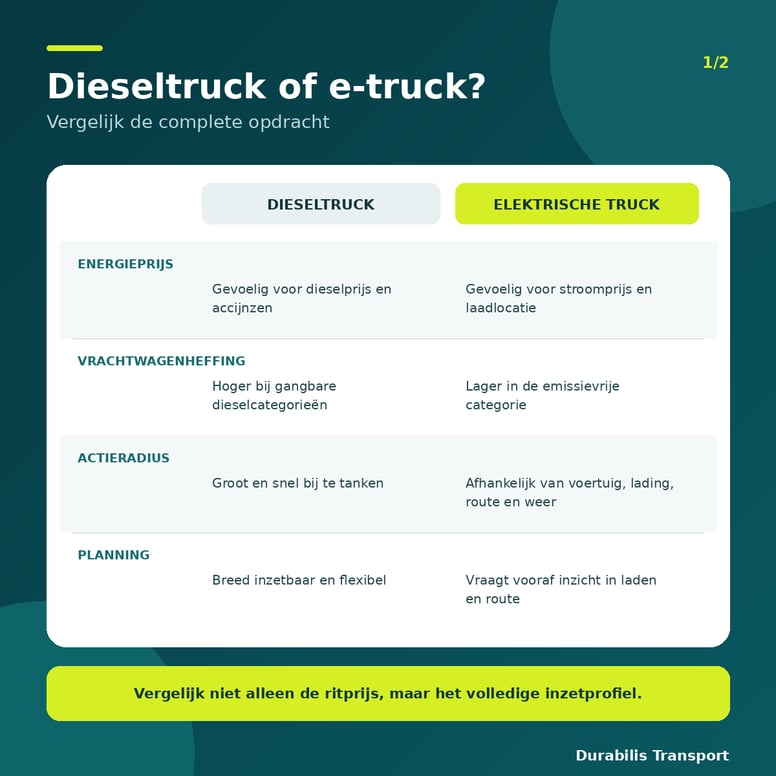 1/2

Dieseltruck of e-truck?

Vergelijk de complete opdracht

| | DIESELTRUCK | ELEKTRISCHE TRUCK |
|---|---|---|
| ENERGIEPRIJS | Gevoelig voor dieselprijs en accijnzen | Gevoelig voor stroomprijs en laadlocatie |
| VRACHTWAGENHEFFING | Hoger bij gangbare dieselcategorieën | Lager in de emissievrije categorie |
| ACTIERADIUS | Groot en snel bij te tanken | Afhankelijk van voertuig, lading, route en weer |
| PLANNING | Breed inzetbaar en flexibel | Vraagt vooraf inzicht in laden en route |

Vergelijk niet alleen de ritprijs, maar het volledige inzetprofiel.

Durabilis Transport